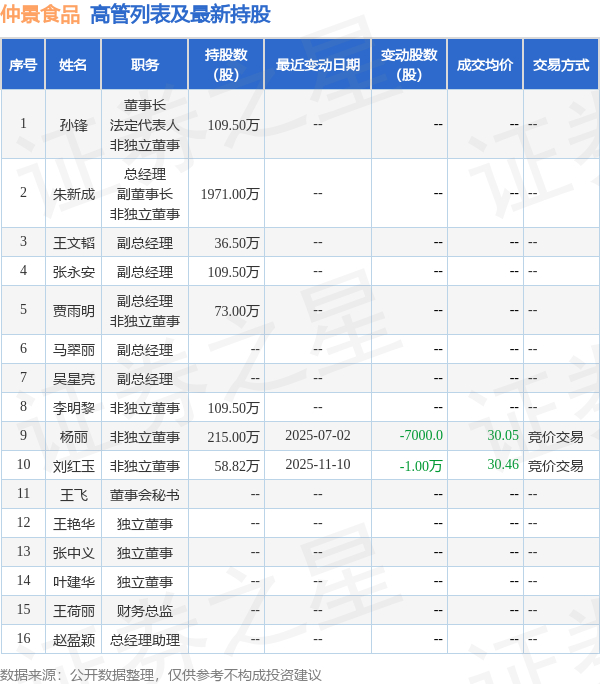 仲景食品 高管列表及最新持股

| 序号 | 姓名 | 职务 | 持股数(股) | 最近变动日期 | 变动股数(股) | 成交均价 | 交易方式 |
|---|---|---|---|---|---|---|---|
| 1 | 孙锋 | 董事长 法定代表人 非独立董事 | 109.50万 | -- | -- | -- | -- |
| 2 | 朱新成 | 总经理 副董事长 非独立董事 | 1971.00万 | -- | -- | -- | -- |
| 3 | 王文韬 | 副总经理 | 36.50万 | -- | -- | -- | -- |
| 4 | 张永安 | 副总经理 | 109.50万 | -- | -- | -- | -- |
| 5 | 贾雨明 | 副总经理 非独立董事 | 73.00万 | -- | -- | -- | -- |
| 6 | 马翠丽 | 副总经理 | -- | -- | -- | -- | -- |
| 7 | 吴星亮 | 副总经理 | -- | -- | -- | -- | -- |
| 8 | 李明黎 | 非独立董事 | 109.50万 | -- | -- | -- | -- |
| 9 | 杨丽 | 非独立董事 | 215.00万 | 2025-07-02 | -7000.0 | 30.05 | 竞价交易 |
| 10 | 刘红玉 | 非独立董事 | 58.82万 | 2025-11-10 | -1.00万 | 30.46 | 竞价交易 |
| 11 | 王飞 | 董事会秘书 | -- | -- | -- | -- | -- |
| 12 | 王艳华 | 独立董事 | -- | -- | -- | -- | -- |
| 13 | 张中义 | 独立董事 | -- | -- | -- | -- | -- |
| 14 | 叶建华 | 独立董事 | -- | -- | -- | -- | -- |
| 15 | 王荷丽 | 财务总监 | -- | -- | -- | -- | -- |
| 16 | 赵盈颖 | 总经理助理 | -- | -- | -- | -- | -- |

数据来源：公开数据整理，仅供参考不构成投资建议

证券之星